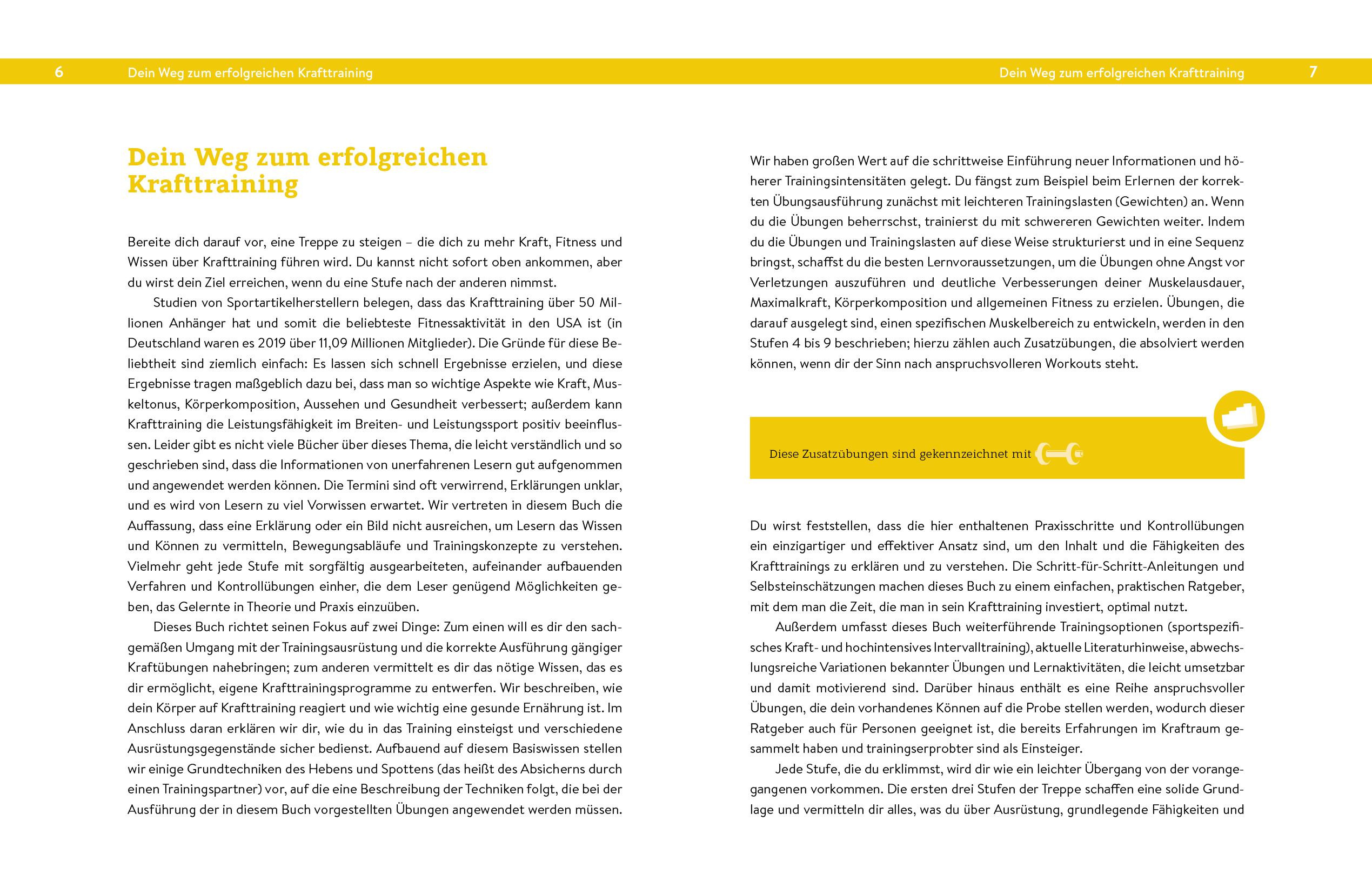 6 Dein Weg zum erfolgreichen Krafttraining

Dein Weg zum erfolgreichen Krafttraining

Bereite dich darauf vor, eine Treppe zu steigen – die dich zu mehr Kraft, Fitness und Wissen über Krafttraining führen wird. Du kannst nicht sofort oben ankommen, aber du wirst dein Ziel erreichen, wenn du eine Stufe nach der anderen nimmst.

Studien von Sportartikelherstellern belegen, dass das Krafttraining über 50 Millionen Anhänger hat und somit die beliebteste Fitnessaktivität in den USA ist (in Deutschland waren es 2019 über 11,09 Millionen Mitglieder). Die Gründe für diese Beliebtheit sind ziemlich einfach: Es lassen sich schnell Ergebnisse erzielen, und diese Ergebnisse tragen maßgeblich dazu bei, dass man so wichtige Aspekte wie Kraft, Muskeltonus, Körperkomposition, Aussehen und Gesundheit verbessert; außerdem kann Krafttraining die Leistungsfähigkeit im Breiten- und Leistungssport positiv beeinflussen. Leider gibt es nicht viele Bücher über dieses Thema, die leicht verständlich und so geschrieben sind, dass die Informationen von unerfahrenen Lesern gut aufgenommen und angewendet werden können. Die Termini sind oft verwirrend, Erklärungen unklar, und es wird von Lesern zu viel Vorwissen erwartet. Wir vertreten in diesem Buch die Auffassung, dass eine Erklärung oder ein Bild nicht ausreichen, um Lesern das Wissen und Können zu vermitteln, Bewegungsabläufe und Trainingskonzepte zu verstehen. Vielmehr geht jede Stufe mit sorgfältig ausgearbeiteten, aufeinander aufbauenden Verfahren und Kontrollübungen einher, die dem Leser genügend Möglichkeiten geben, das Gelernte in Theorie und Praxis einzuüben.

Dieses Buch richtet seinen Fokus auf zwei Dinge: Zum einen will es dir den sachgemäßen Umgang mit der Trainingsausrüstung und die korrekte Ausführung gängiger Kraftübungen nahebringen; zum anderen vermittelt es dir das nötige Wissen, das es dir ermöglicht, eigene Krafttrainingsprogramme zu entwerfen. Wir beschreiben, wie dein Körper auf Krafttraining reagiert und wie wichtig eine gesunde Ernährung ist. Im Anschluss daran erklären wir dir, wie du in das Training einsteigst und verschiedene Ausrüstungsgegenstände sicher bedienst. Aufbauend auf diesem Basiswissen stellen wir einige Grundtechniken des Hebens und Spottens (das heißt des Absicherns durch einen Trainingspartner) vor, auf die eine Beschreibung der Techniken folgt, die bei der Ausführung der in diesem Buch vorgestellten Übungen angewendet werden müssen.

Dein Weg zum erfolgreichen Krafttraining 7

Wir haben großen Wert auf die schrittweise Einführung neuer Informationen und höherer Trainingsintensitäten gelegt. Du fängst zum Beispiel beim Erlernen der korrekten Übungsausführung zunächst mit leichteren Trainingslasten (Gewichten) an. Wenn du die Übungen beherrschst, trainierst du mit schwereren Gewichten weiter. Indem du die Übungen und Trainingslasten auf diese Weise strukturierst und in eine Sequenz bringst, schaffst du die besten Lernvoraussetzungen, um die Übungen ohne Angst vor Verletzungen auszuführen und deutliche Verbesserungen deiner Muskelausdauer, Maximalkraft, Körperkomposition und allgemeinen Fitness zu erzielen. Übungen, die darauf ausgelegt sind, einen spezifischen Muskelbereich zu entwickeln, werden in den Stufen 4 bis 9 beschrieben; hierzu zählen auch Zusatzübungen, die absolviert werden können, wenn dir der Sinn nach anspruchsvolleren Workouts steht.

Diese Zusatzübungen sind gekennzeichnet mit

Du wirst feststellen, dass die hier enthaltenen Praxisschritte und Kontrollübungen ein einzigartiger und effektiver Ansatz sind, um den Inhalt und die Fähigkeiten des Krafttrainings zu erklären und zu verstehen. Die Schritt-für-Schritt-Anleitungen und Selbsteinschätzungen machen dieses Buch zu einem einfachen, praktischen Ratgeber, mit dem man die Zeit, die man in sein Krafttraining investiert, optimal nutzt.

Außerdem umfasst dieses Buch weiterführende Trainingsoptionen (sportspezifisches Kraft- und hochintensives Intervalltraining), aktuelle Literaturhinweise, abwechslungsreiche Variationen bekannter Übungen und Lernaktivitäten, die leicht umsetzbar und damit motivierend sind. Darüber hinaus enthält es eine Reihe anspruchsvoller Übungen, die dein vorhandenes Können auf die Probe stellen werden, wodurch dieser Ratgeber auch für Personen geeignet ist, die bereits Erfahrungen im Kraftraum gesammelt haben und trainingserprobter sind als Einsteiger.

Jede Stufe, die du erklimmst, wird dir wie ein leichter Übergang von der vorangegangenen vorkommen. Die ersten drei Stufen der Treppe schaffen eine solide Grundlage und vermitteln dir alles, was du über Ausrüstung, grundlegende Fähigkeiten und